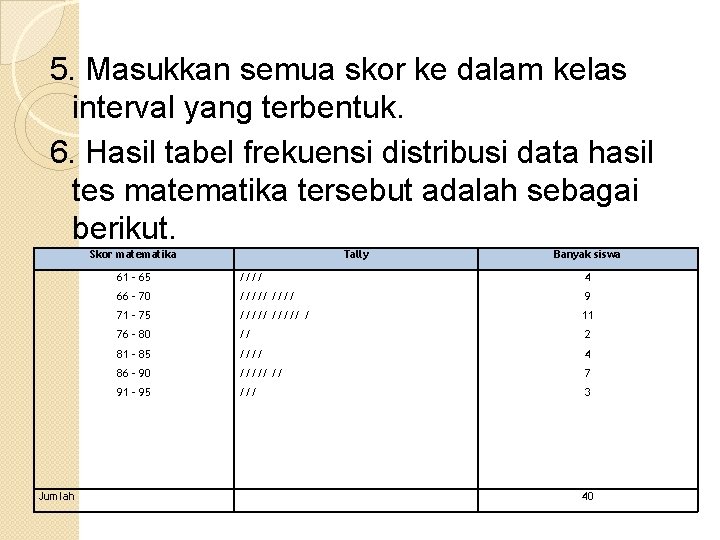 5. Masukkan semua skor ke dalam kelas interval yang terbentuk.

6. Hasil tabel frekuensi distribusi data hasil tes matematika tersebut adalah sebagai berikut.

| Skor matematika | Tally | Banyak siswa |
|---|---|---|
| 61 - 65 | //// | 4 |
| 66 - 70 | ///// //// | 9 |
| 71 - 75 | ///// ///// / | 11 |
| 76 - 80 | // | 2 |
| 81 - 85 | //// | 4 |
| 86 - 90 | ///// // | 7 |
| 91 - 95 | /// | 3 |
| Jumlah | | 40 |